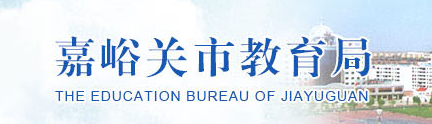 嘉峪关市教育局
THE EDUCATION BUREAU OF JIAYUGUAN